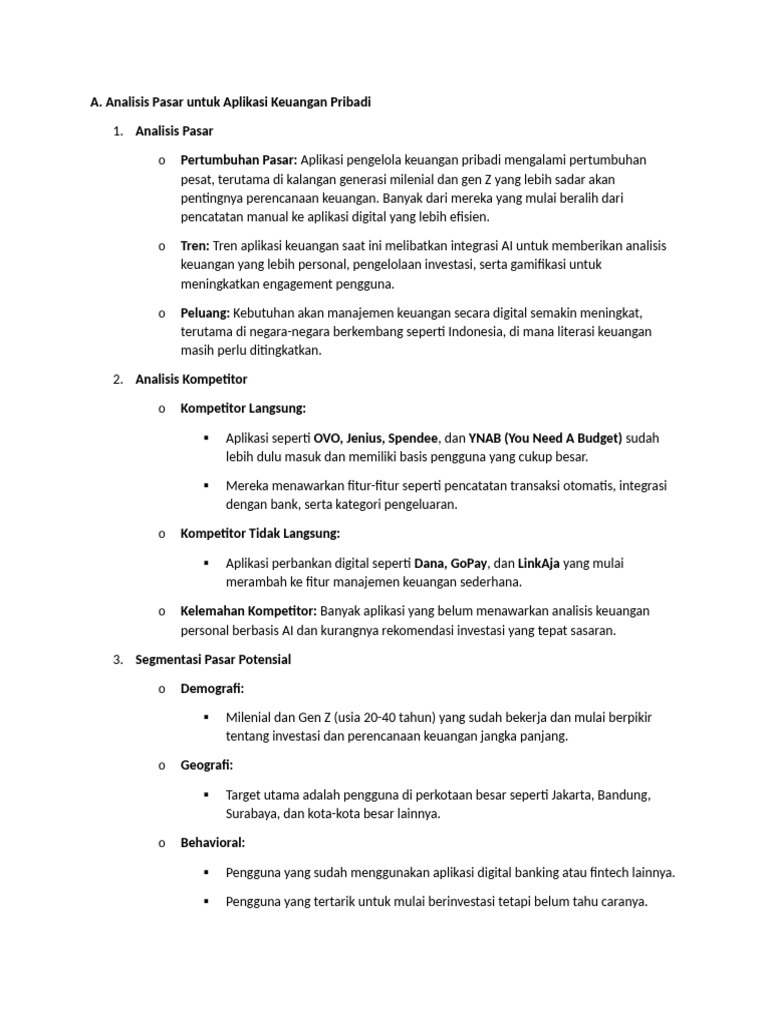 A. Analisis Pasar untuk Aplikasi Keuangan Pribadi

1. Analisis Pasar

o Pertumbuhan Pasar: Aplikasi pengelola keuangan pribadi mengalami pertumbuhan pesat, terutama di kalangan generasi milenial dan gen Z yang lebih sadar akan pentingnya perencanaan keuangan. Banyak dari mereka yang mulai beralih dari pencatatan manual ke aplikasi digital yang lebih efisien.

o Tren: Tren aplikasi keuangan saat ini melibatkan integrasi AI untuk memberikan analisis keuangan yang lebih personal, pengelolaan investasi, serta gamifikasi untuk meningkatkan engagement pengguna.

o Peluang: Kebutuhan akan manajemen keuangan secara digital semakin meningkat, terutama di negara-negara berkembang seperti Indonesia, di mana literasi keuangan masih perlu ditingkatkan.

2. Analisis Kompetitor

o Kompetitor Langsung:

▪ Aplikasi seperti OVO, Jenius, Spendee, dan YNAB (You Need A Budget) sudah lebih dulu masuk dan memiliki basis pengguna yang cukup besar.

▪ Mereka menawarkan fitur-fitur seperti pencatatan transaksi otomatis, integrasi dengan bank, serta kategori pengeluaran.

o Kompetitor Tidak Langsung:

▪ Aplikasi perbankan digital seperti Dana, GoPay, dan LinkAja yang mulai merambah ke fitur manajemen keuangan sederhana.

o Kelemahan Kompetitor: Banyak aplikasi yang belum menawarkan analisis keuangan personal berbasis AI dan kurangnya rekomendasi investasi yang tepat sasaran.

3. Segmentasi Pasar Potensial

o Demografi:

▪ Milenial dan Gen Z (usia 20-40 tahun) yang sudah bekerja dan mulai berpikir tentang investasi dan perencanaan keuangan jangka panjang.

o Geografi:

▪ Target utama adalah pengguna di perkotaan besar seperti Jakarta, Bandung, Surabaya, dan kota-kota besar lainnya.

o Behavioral:

▪ Pengguna yang sudah menggunakan aplikasi digital banking atau fintech lainnya.

▪ Pengguna yang tertarik untuk mulai berinvestasi tetapi belum tahu caranya.